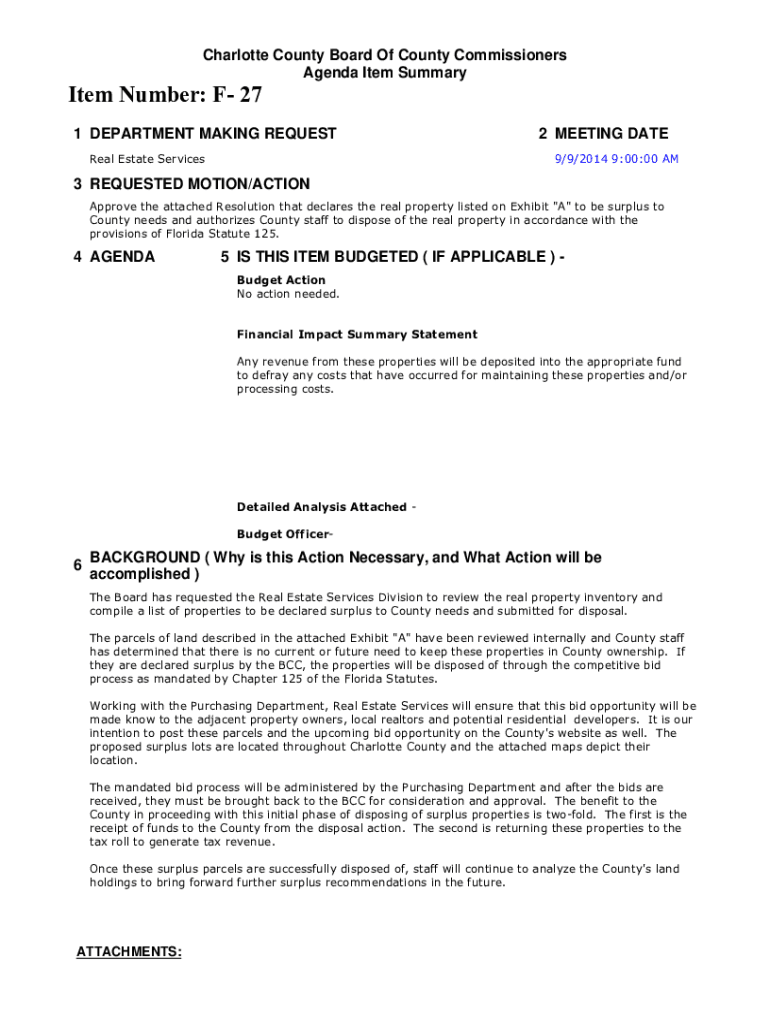 Charlotte County Board Of County Commissioners
Agenda Item Summary

Item Number: F- 27

1 DEPARTMENT MAKING REQUEST

Real Estate Services

2 MEETING DATE

9/9/2014 9:00:00 AM

3 REQUESTED MOTION/ACTION

Approve the attached Resolution that declares the real property listed on Exhibit "A" to be surplus to County needs and authorizes County staff to dispose of the real property in accordance with the provisions of Florida Statute 125.

4 AGENDA

5 IS THIS ITEM BUDGETED ( IF APPLICABLE ) -

Budget Action
No action needed.

Financial Impact Summary Statement

Any revenue from these properties will be deposited into the appropriate fund to defray any costs that have occurred for maintaining these properties and/or processing costs.

Detailed Analysis Attached -

Budget Officer-

6 BACKGROUND ( Why is this Action Necessary, and What Action will be accomplished )

The Board has requested the Real Estate Services Division to review the real property inventory and compile a list of properties to be declared surplus to County needs and submitted for disposal.

The parcels of land described in the attached Exhibit "A" have been reviewed internally and County staff has determined that there is no current or future need to keep these properties in County ownership. If they are declared surplus by the BCC, the properties will be disposed of through the competitive bid process as mandated by Chapter 125 of the Florida Statutes.

Working with the Purchasing Department, Real Estate Services will ensure that this bid opportunity will be made know to the adjacent property owners, local realtors and potential residential developers. It is our intention to post these parcels and the upcoming bid opportunity on the County's website as well. The proposed surplus lots are located throughout Charlotte County and the attached maps depict their location.

The mandated bid process will be administered by the Purchasing Department and after the bids are received, they must be brought back to the BCC for consideration and approval. The benefit to the County in proceeding with this initial phase of disposing of surplus properties is two-fold. The first is the receipt of funds to the County from the disposal action. The second is returning these properties to the tax roll to generate tax revenue.

Once these surplus parcels are successfully disposed of, staff will continue to analyze the County's land holdings to bring forward further surplus recommendations in the future.

ATTACHMENTS: